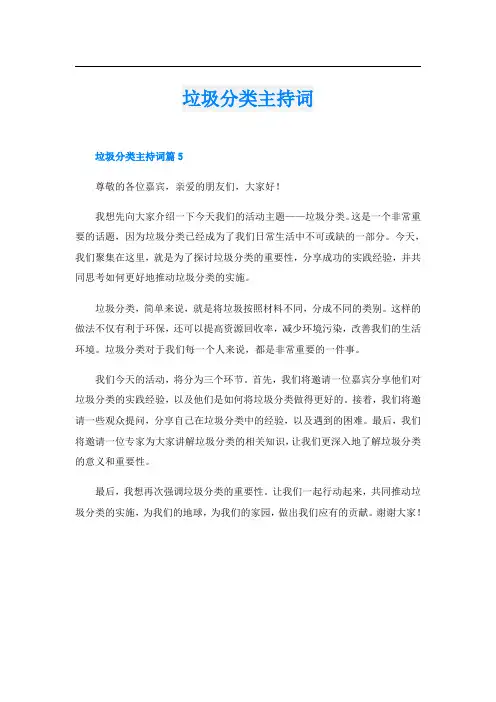 垃圾分类主持词

垃圾分类主持词篇 5

尊敬的各位嘉宾，亲爱的朋友们，大家好！

我想先向大家介绍一下今天我们的活动主题——垃圾分类。这是一个非常重要的话题，因为垃圾分类已经成为了我们日常生活中不可或缺的一部分。今天，我们聚集在这里，就是为了探讨垃圾分类的重要性，分享成功的实践经验，并共同思考如何更好地推动垃圾分类的实施。

垃圾分类，简单来说，就是将垃圾按照材料不同，分成不同的类别。这样的做法不仅有利于环保，还可以提高资源回收率，减少环境污染，改善我们的生活环境。垃圾分类对于我们每一个人来说，都是非常重要的一件事。

我们今天的活动，将分为三个环节。首先，我们将邀请一位嘉宾分享他们对垃圾分类的实践经验，以及他们是如何将垃圾分类做得更好的。接着，我们将邀请一些观众提问，分享自己在垃圾分类中的经验，以及遇到的困难。最后，我们将邀请一位专家为大家讲解垃圾分类的相关知识，让我们更深入地了解垃圾分类的意义和重要性。

最后，我想再次强调垃圾分类的重要性。让我们一起行动起来，共同推动垃圾分类的实施，为我们的地球，为我们的家园，做出我们应有的贡献。谢谢大家！